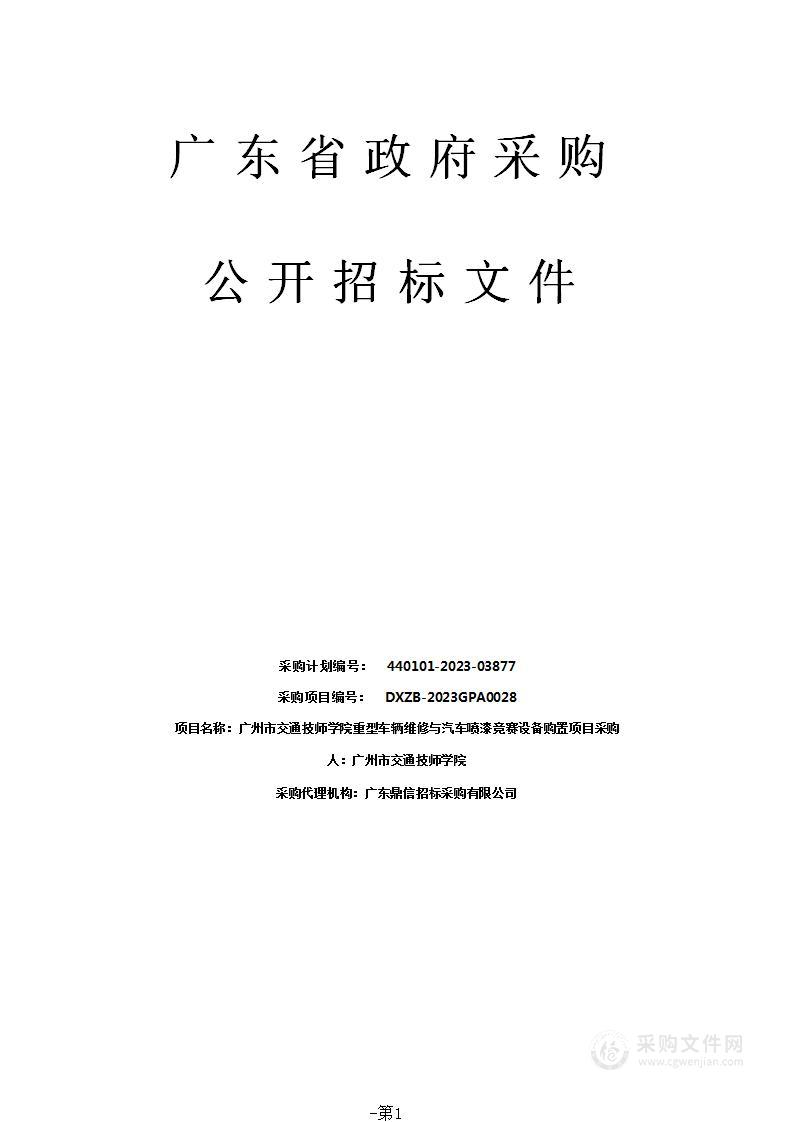 广东省政府采购

公开招标文件

采购计划编号： 440101-2023-03877

采购项目编号： DXZB-2023GPA0028

项目名称：广州市交通技师学院重型车辆维修与汽车喷漆竞赛设备购置项目采购

人：广州市交通技师学院

采购代理机构：广东鼎信招标采购有限公司

采购文件网
www.cgwenjian.com

-第1